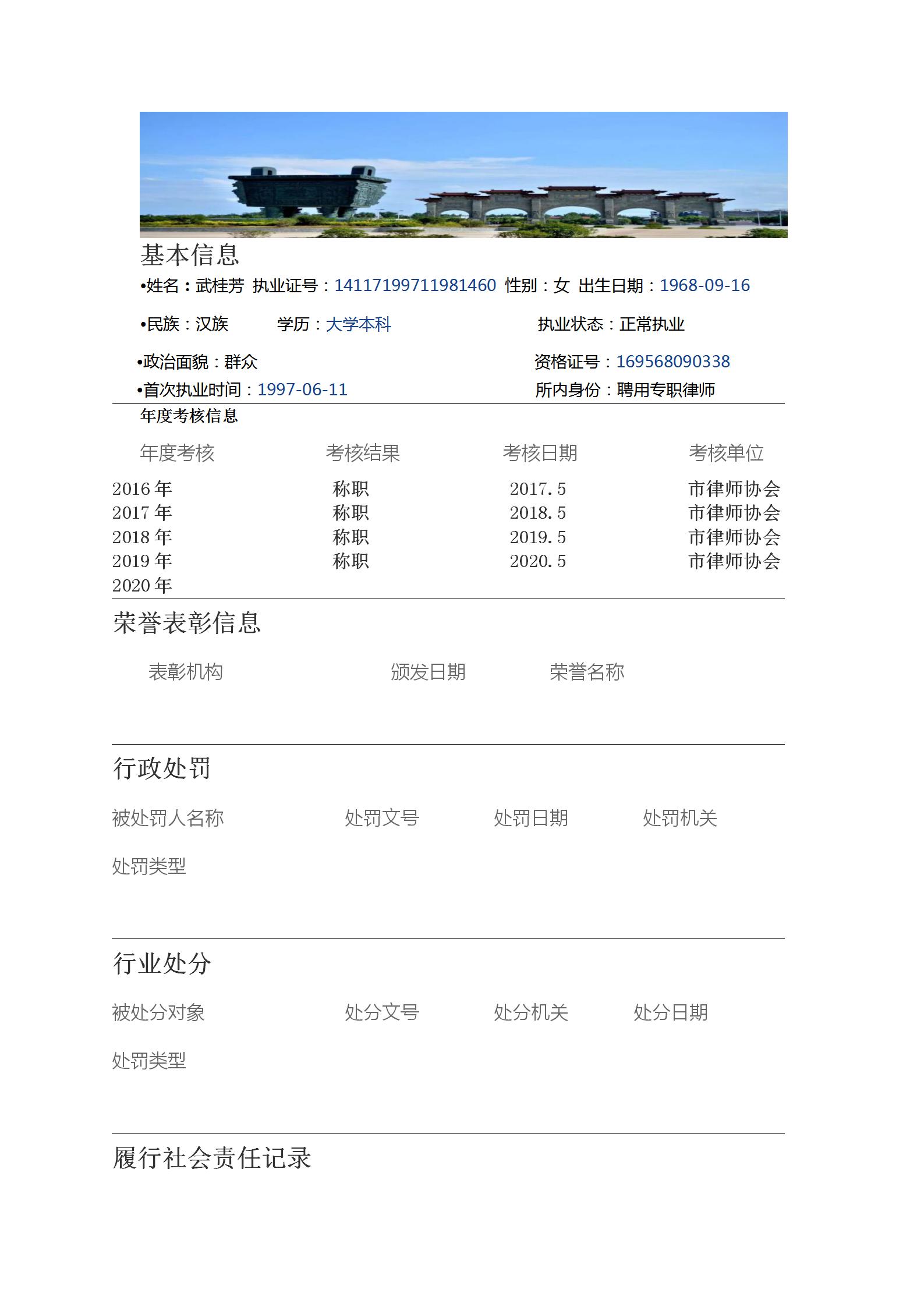 基本信息

•姓名：武桂芳 执业证号：14117199711981460 性别：女 出生日期：1968-09-16

•民族：汉族 学历：大学本科 执业状态：正常执业

•政治面貌：群众 资格证号：169568090338

•首次执业时间：1997-06-11 所内身份：聘用专职律师

年度考核信息

| 年度考核 | 考核结果 | 考核日期 | 考核单位 |
|---|---|---|---|
| 2016年 | 称职 | 2017.5 | 市律师协会 |
| 2017年 | 称职 | 2018.5 | 市律师协会 |
| 2018年 | 称职 | 2019.5 | 市律师协会 |
| 2019年 | 称职 | 2020.5 | 市律师协会 |
| 2020年 | | | |

荣誉表彰信息

表彰机构 颁发日期 荣誉名称

行政处罚

被处罚人名称 处罚文号 处罚日期 处罚机关

处罚类型

行业处分

被处分对象 处分文号 处分机关 处分日期

处罚类型

履行社会责任记录